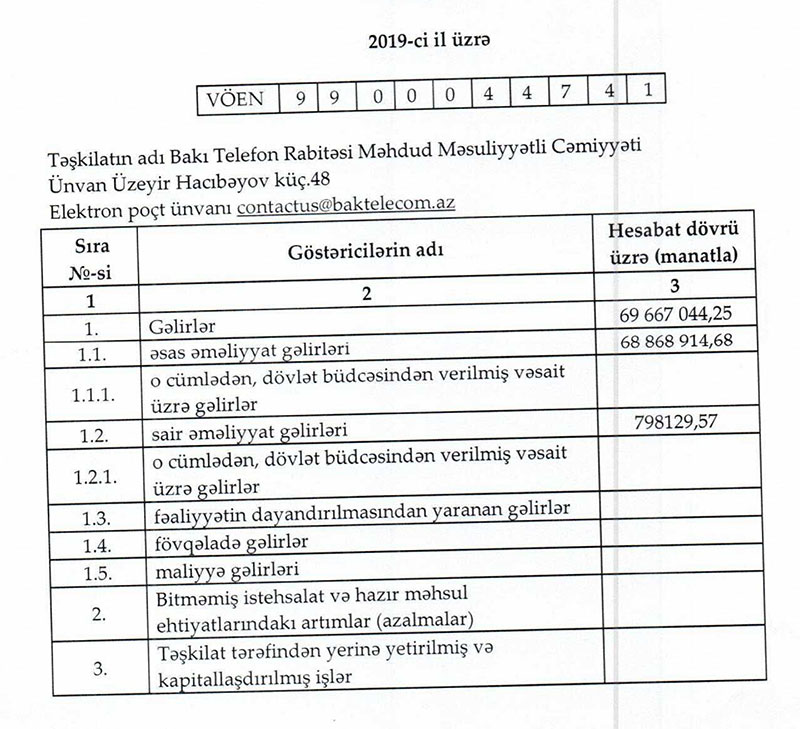 2019-ci il üzrə

| VÖEN | 9 | 9 | 0 | 0 | 0 | 4 | 4 | 7 | 4 | 1 |
|---|---|---|---|---|---|---|---|---|---|---|

Təşkilatın adı Bakı Telefon Rabitəsi Məhdud Məsuliyyətli Cəmiyyəti
Ünvan Üzeyir Hacıbəyov küç.48
Elektron poçt ünvanı contactus@baktelecom.az

| Sıra №-si | Göstəricilərin adı | Hesabat dövrü üzrə (manatla) |
|---|---|---|
| 1 | 2 | 3 |
| 1. | Gəlirlər | 69 667 044,25 |
| 1.1. | əsas əməliyyat gəlirləri | 68 868 914,68 |
| 1.1.1. | o cümlədən, dövlət büdcəsindən verilmiş vəsait üzrə gəlirlər | |
| 1.2. | sair əməliyyat gəlirləri | 798129,57 |
| 1.2.1. | o cümlədən, dövlət büdcəsindən verilmiş vəsait üzrə gəlirlər | |
| 1.3. | fəaliyyətin dayandırılmasından yaranan gəlirlər | |
| 1.4. | fövqəladə gəlirlər | |
| 1.5. | maliyyə gəlirləri | |
| 2. | Bitməmiş istehsalat və hazır məhsul ehtiyatlarındakı artımlar (azalmalar) | |
| 3. | Təşkilat tərəfindən yerinə yetirilmiş və kapitallaşdırılmış işlər | |